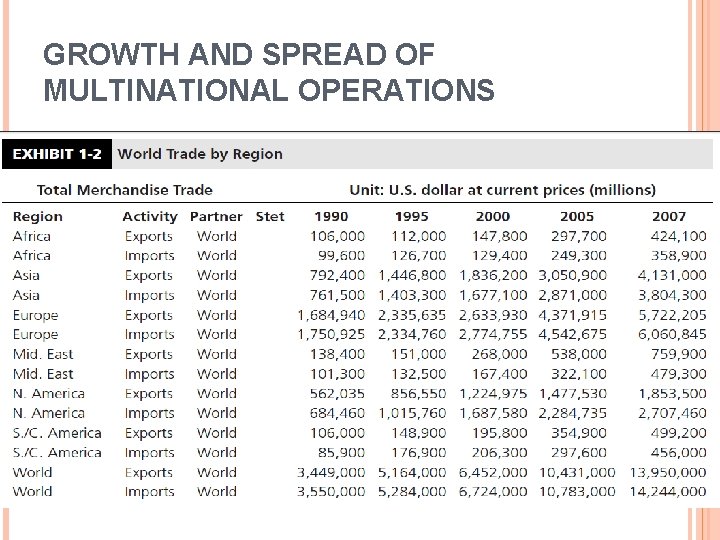 GROWTH AND SPREAD OF MULTINATIONAL OPERATIONS

EXHIBIT 1-2 World Trade by Region

Total Merchandise Trade Unit: U.S. dollar at current prices (millions)

| Region | Activity | Partner | Stet | 1990 | 1995 | 2000 | 2005 | 2007 |
|---|---|---|---|---|---|---|---|---|
| Africa | Exports | World | | 106,000 | 112,000 | 147,800 | 297,700 | 424,100 |
| Africa | Imports | World | | 99,600 | 126,700 | 129,400 | 249,300 | 358,900 |
| Asia | Exports | World | | 792,400 | 1,446,800 | 1,836,200 | 3,050,900 | 4,131,000 |
| Asia | Imports | World | | 761,500 | 1,403,300 | 1,677,100 | 2,871,000 | 3,804,300 |
| Europe | Exports | World | | 1,684,940 | 2,335,635 | 2,633,930 | 4,371,915 | 5,722,205 |
| Europe | Imports | World | | 1,750,925 | 2,334,760 | 2,774,755 | 4,542,675 | 6,060,845 |
| Mid. East | Exports | World | | 138,400 | 151,000 | 268,000 | 538,000 | 759,900 |
| Mid. East | Imports | World | | 101,300 | 132,500 | 167,400 | 322,100 | 479,300 |
| N. America | Exports | World | | 562,035 | 856,550 | 1,224,975 | 1,477,530 | 1,853,500 |
| N. America | Imports | World | | 684,460 | 1,015,760 | 1,687,580 | 2,284,735 | 2,707,460 |
| S./C. America | Exports | World | | 106,000 | 148,900 | 195,800 | 354,900 | 499,200 |
| S./C. America | Imports | World | | 85,900 | 176,900 | 206,300 | 297,600 | 456,000 |
| World | Exports | World | | 3,449,000 | 5,164,000 | 6,452,000 | 10,431,000 | 13,950,000 |
| World | Imports | World | | 3,550,000 | 5,284,000 | 6,724,000 | 10,783,000 | 14,244,000 |